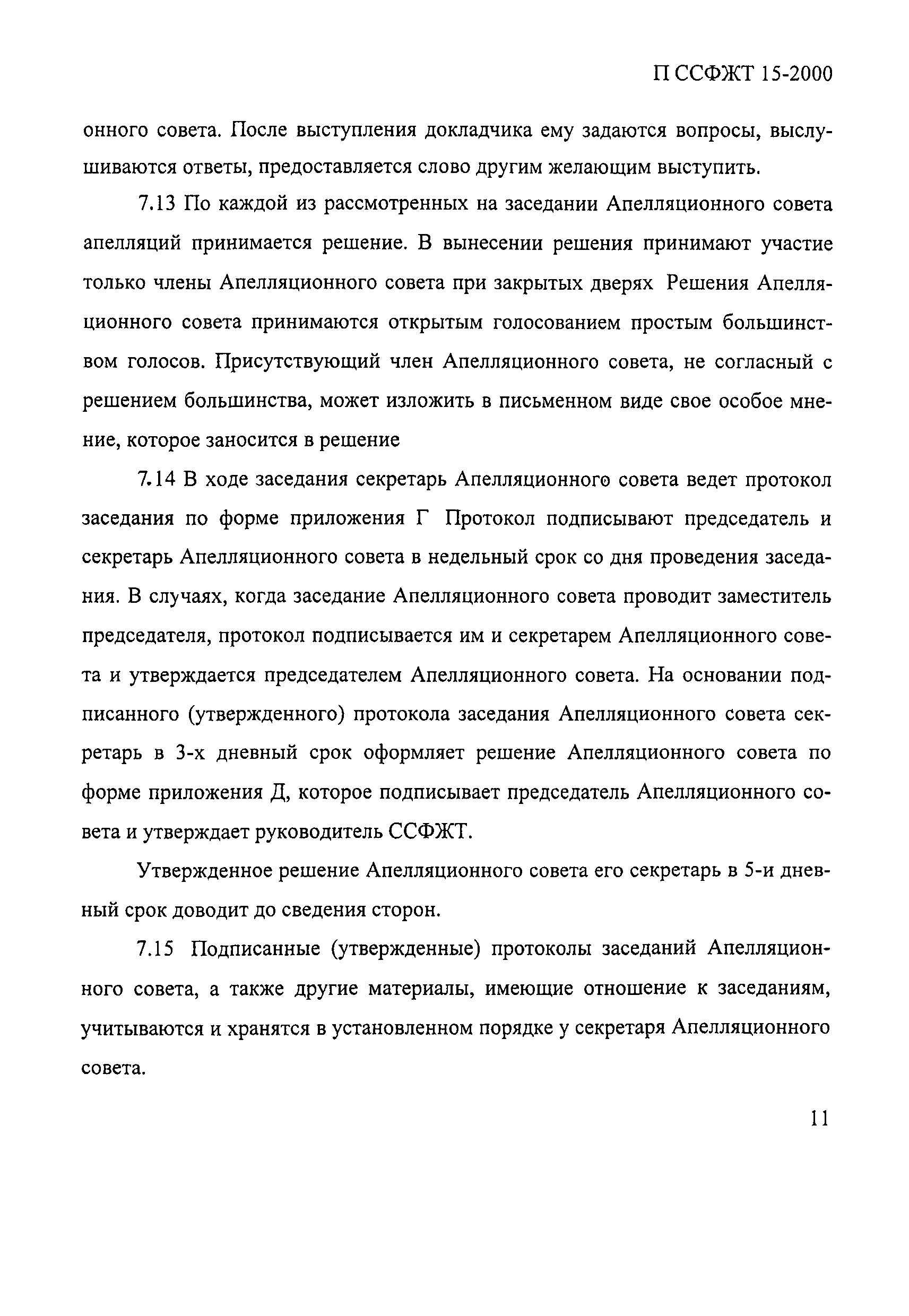 П ССФЖТ 15-2000

онного совета. После выступления докладчика ему задаются вопросы, выслушиваются ответы, предоставляется слово другим желающим выступить.

7.13 По каждой из рассмотренных на заседании Апелляционного совета апелляций принимается решение. В вынесении решения принимают участие только члены Апелляционного совета при закрытых дверях Решения Апелляционного совета принимаются открытым голосованием простым большинством голосов. Присутствующий член Апелляционного совета, не согласный с решением большинства, может изложить в письменном виде свое особое мнение, которое заносится в решение

7.14 В ходе заседания секретарь Апелляционного совета ведет протокол заседания по форме приложения Г Протокол подписывают председатель и секретарь Апелляционного совета в недельный срок со дня проведения заседания. В случаях, когда заседание Апелляционного совета проводит заместитель председателя, протокол подписывается им и секретарем Апелляционного совета и утверждается председателем Апелляционного совета. На основании подписанного (утвержденного) протокола заседания Апелляционного совета секретарь в 3-х дневный срок оформляет решение Апелляционного совета по форме приложения Д, которое подписывает председатель Апелляционного совета и утверждает руководитель ССФЖТ.

Утвержденное решение Апелляционного совета его секретарь в 5-и дневный срок доводит до сведения сторон.

7.15 Подписанные (утвержденные) протоколы заседаний Апелляционного совета, а также другие материалы, имеющие отношение к заседаниям, учитываются и хранятся в установленном порядке у секретаря Апелляционного совета.

11